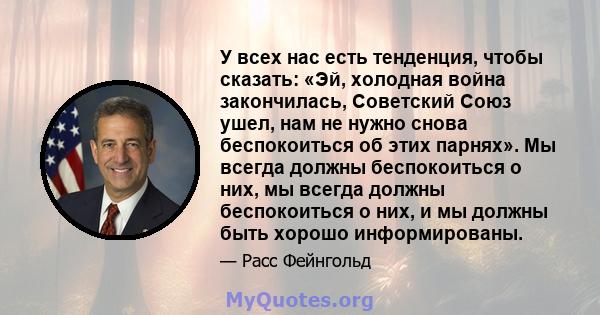 У всех нас есть тенденция, чтобы сказать: «Эй, холодная война закончилась, Советский Союз ушел, нам не нужно снова беспокоиться об этих парнях». Мы всегда должны беспокоиться о них, мы всегда должны беспокоиться о них, и мы должны быть хорошо информированы.

— Расс Фейнгольд

MyQuotes.org